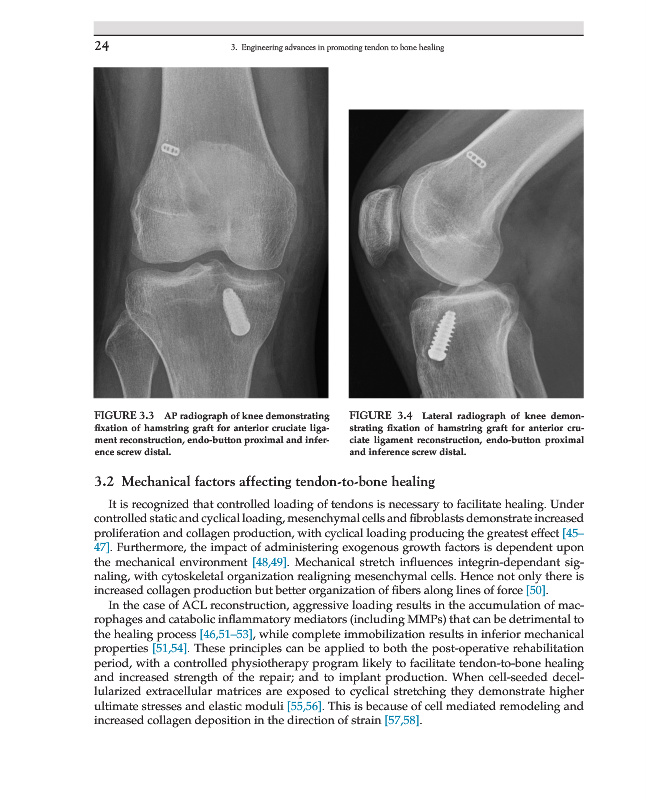 24

3. Engineering advances in promoting tendon to bone healing

FIGURE 3.3 AP radiograph of knee demonstrating fixation of hamstring graft for anterior cruciate ligament reconstruction, endo-button proximal and inference screw distal.

FIGURE 3.4 Lateral radiograph of knee demonstrating fixation of hamstring graft for anterior cruciate ligament reconstruction, endo-button proximal and inference screw distal.

3.2 Mechanical factors affecting tendon-to-bone healing

It is recognized that controlled loading of tendons is necessary to facilitate healing. Under controlled static and cyclical loading, mesenchymal cells and fibroblasts demonstrate increased proliferation and collagen production, with cyclical loading producing the greatest effect [45–47]. Furthermore, the impact of administering exogenous growth factors is dependent upon the mechanical environment [48,49]. Mechanical stretch influences integrin-dependant signaling, with cytoskeletal organization realigning mesenchymal cells. Hence not only there is increased collagen production but better organization of fibers along lines of force [50].

In the case of ACL reconstruction, aggressive loading results in the accumulation of macrophages and catabolic inflammatory mediators (including MMPs) that can be detrimental to the healing process [46,51–53], while complete immobilization results in inferior mechanical properties [51,54]. These principles can be applied to both the post-operative rehabilitation period, with a controlled physiotherapy program likely to facilitate tendon-to-bone healing and increased strength of the repair; and to implant production. When cell-seeded decellularized extracellular matrices are exposed to cyclical stretching they demonstrate higher ultimate stresses and elastic moduli [55,56]. This is because of cell mediated remodeling and increased collagen deposition in the direction of strain [57,58].